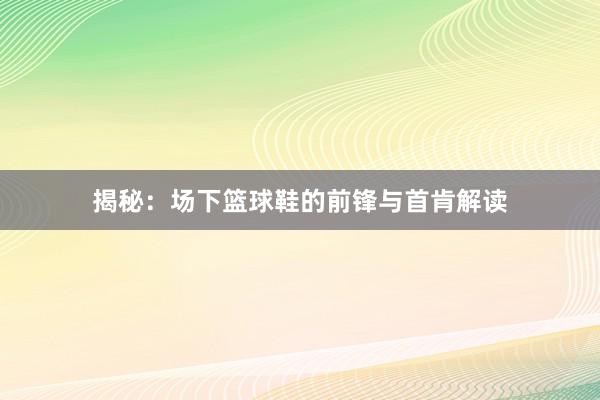 揭秘：场下篮球鞋的前锋与首肯解读